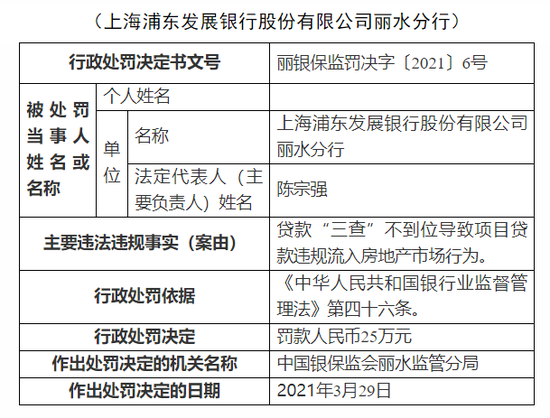 （上海浦东发展银行股份有限公司丽水分行）

| 行政处罚决定书文号 | | | 丽银保监罚决字〔2021〕6号 |
|---|---|---|---|
| 被处罚当事人姓名或名称 | 个人姓名 | | |
| | 单位 | 名称 | 上海浦东发展银行股份有限公司丽水分行 |
| | | 法定代表人（主要负责人）姓名 | 陈宗强 |
| 主要违法违规事实（案由） | | | 贷款“三查”不到位导致项目贷款违规流入房地产市场行为。 |
| 行政处罚依据 | | | 《中华人民共和国银行业监督管理法》第四十六条。 |
| 行政处罚决定 | | | 罚款人民币25万元 |
| 作出处罚决定的机关名称 | | | 中国银保监会丽水监管分局 |
| 作出处罚决定的日期 | | | 2021年3月29日 |